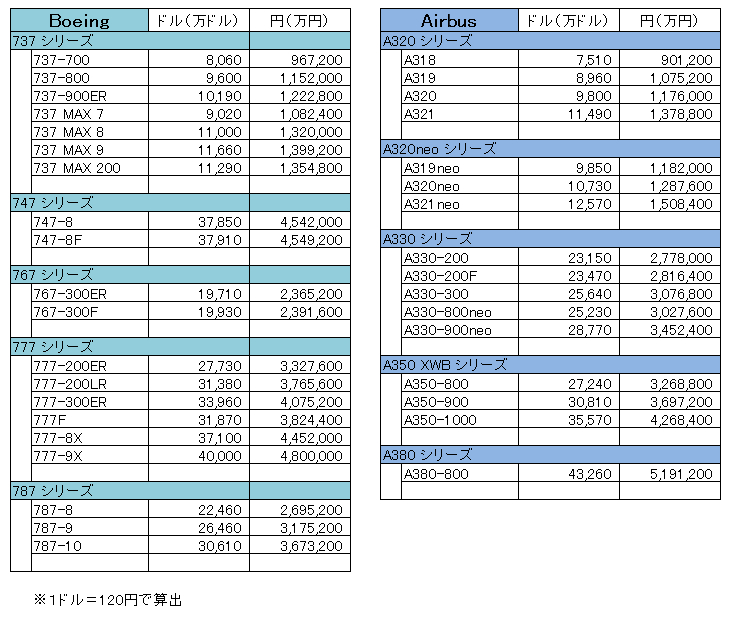 | Boeing | ドル（万ドル） | 円（万円） |
|---|---|---|
| 737 シリーズ | | |
| 737-700 | 8,060 | 967,200 |
| 737-800 | 9,600 | 1,152,000 |
| 737-900ER | 10,190 | 1,222,800 |
| 737 MAX 7 | 9,020 | 1,082,400 |
| 737 MAX 8 | 11,000 | 1,320,000 |
| 737 MAX 9 | 11,660 | 1,399,200 |
| 737 MAX 200 | 11,290 | 1,354,800 |
| | | |
| 747 シリーズ | | |
| 747-8 | 37,850 | 4,542,000 |
| 747-8F | 37,910 | 4,549,200 |
| | | |
| 767 シリーズ | | |
| 767-300ER | 19,710 | 2,365,200 |
| 767-300F | 19,930 | 2,391,600 |
| | | |
| 777 シリーズ | | |
| 777-200ER | 27,730 | 3,327,600 |
| 777-200LR | 31,380 | 3,765,600 |
| 777-300ER | 33,960 | 4,075,200 |
| 777F | 31,870 | 3,824,400 |
| 777-8X | 37,100 | 4,452,000 |
| 777-9X | 40,000 | 4,800,000 |
| | | |
| 787 シリーズ | | |
| 787-8 | 22,460 | 2,695,200 |
| 787-9 | 26,460 | 3,175,200 |
| 787-10 | 30,610 | 3,673,200 |
| | | |

| Airbus | ドル（万ドル） | 円（万円） |
|---|---|---|
| A320 シリーズ | | |
| A318 | 7,510 | 901,200 |
| A319 | 8,960 | 1,075,200 |
| A320 | 9,800 | 1,176,000 |
| A321 | 11,490 | 1,378,800 |
| | | |
| A320neo シリーズ | | |
| A319neo | 9,850 | 1,182,000 |
| A320neo | 10,730 | 1,287,600 |
| A321neo | 12,570 | 1,508,400 |
| | | |
| A330 シリーズ | | |
| A330-200 | 23,150 | 2,778,000 |
| A330-200F | 23,470 | 2,816,400 |
| A330-300 | 25,640 | 3,076,800 |
| A330-800neo | 25,230 | 3,027,600 |
| A330-900neo | 28,770 | 3,452,400 |
| | | |
| A350 XWB シリーズ | | |
| A350-800 | 27,240 | 3,268,800 |
| A350-900 | 30,810 | 3,697,200 |
| A350-1000 | 35,570 | 4,268,400 |
| | | |
| A380 シリーズ | | |
| A380-800 | 43,260 | 5,191,200 |
| | | |

※1ドル＝120円で算出